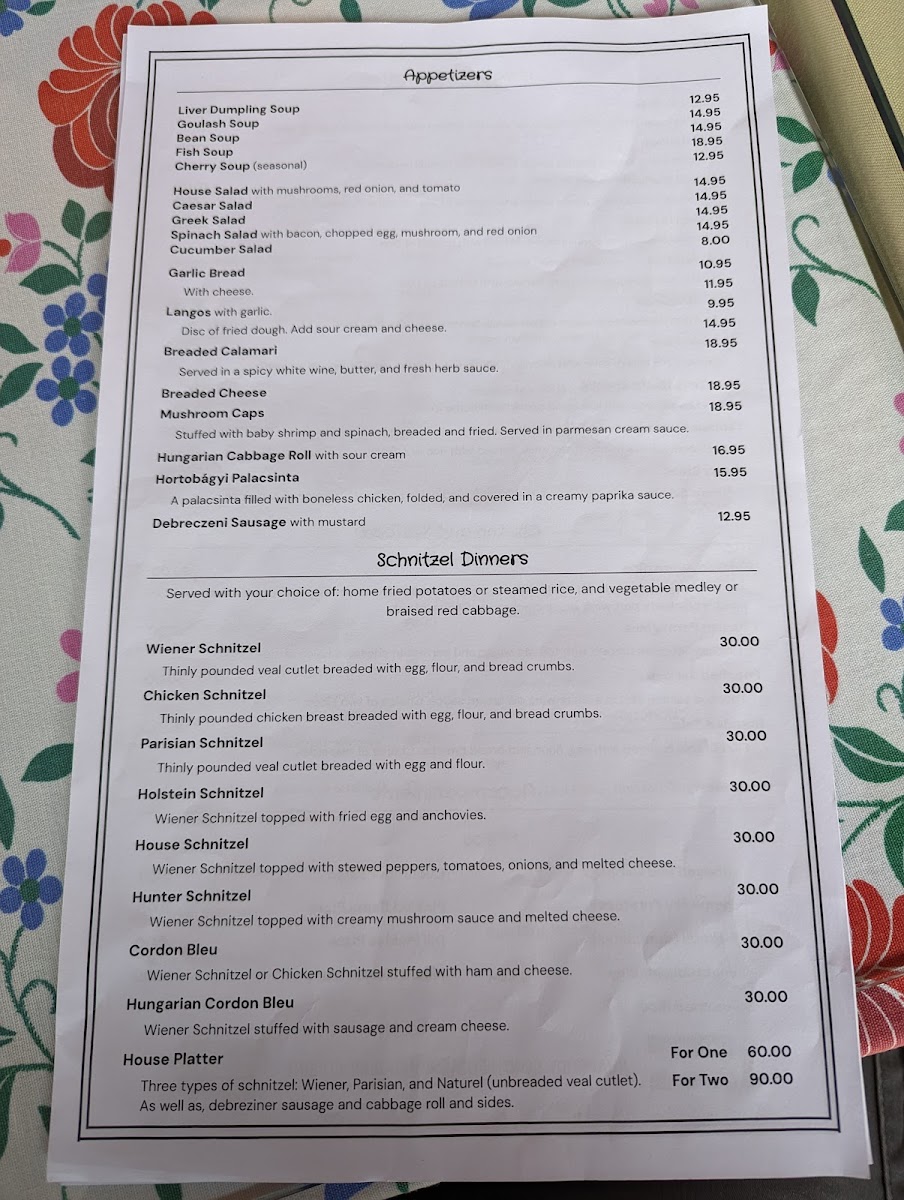 Appetizers

Liver Dumpling Soup 12.95
Goulash Soup 14.95
Bean Soup 14.95
Fish Soup 18.95
Cherry Soup (seasonal) 12.95

House Salad with mushrooms, red onion, and tomato 14.95
Caesar Salad 14.95
Greek Salad 14.95
Spinach Salad with bacon, chopped egg, mushroom, and red onion 14.95
Cucumber Salad 8.00

Garlic Bread 10.95
With cheese. 11.95
Langos with garlic. 9.95
Disc of fried dough. Add sour cream and cheese. 14.95
Breaded Calamari 18.95
Served in a spicy white wine, butter, and fresh herb sauce.
Breaded Cheese 18.95
Mushroom Caps 18.95
Stuffed with baby shrimp and spinach, breaded and fried. Served in parmesan cream sauce.
Hungarian Cabbage Roll with sour cream 16.95
Hortobágyi Palacsinta 15.95
A palacsinta filled with boneless chicken, folded, and covered in a creamy paprika sauce.
Debreczeni Sausage with mustard 12.95

Schnitzel Dinners

Served with your choice of: home fried potatoes or steamed rice, and vegetable medley or braised red cabbage.

Wiener Schnitzel 30.00
Thinly pounded veal cutlet breaded with egg, flour, and bread crumbs.
Chicken Schnitzel 30.00
Thinly pounded chicken breast breaded with egg, flour, and bread crumbs.
Parisian Schnitzel 30.00
Thinly pounded veal cutlet breaded with egg and flour.
Holstein Schnitzel 30.00
Wiener Schnitzel topped with fried egg and anchovies.
House Schnitzel 30.00
Wiener Schnitzel topped with stewed peppers, tomatoes, onions, and melted cheese.
Hunter Schnitzel 30.00
Wiener Schnitzel topped with creamy mushroom sauce and melted cheese.
Cordon Bleu 30.00
Wiener Schnitzel or Chicken Schnitzel stuffed with ham and cheese.
Hungarian Cordon Bleu 30.00
Wiener Schnitzel stuffed with sausage and cream cheese.
House Platter For One 60.00
Three types of schnitzel: Wiener, Parisian, and Naturel (unbreaded veal cutlet). For Two 90.00
As well as, debreziner sausage and cabbage roll and sides.